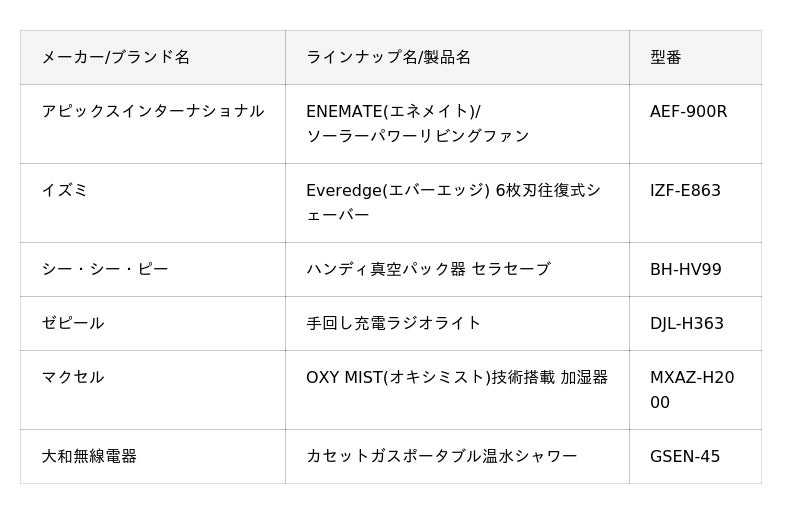 | メーカー/ブランド名 | ラインナップ名/製品名 | 型番 |
|---|---|---|
| アピックスインターナショナル | ENEMATE(エネメイト)/ソーラーパワーリビングファン | AEF-900R |
| イズミ | Everedge(エバーエッジ) 6枚刃往復式シェーバー | IZF-E863 |
| シー・シー・ピー | ハンディ真空パック器 セラセーブ | BH-HV99 |
| ゼピール | 手回し充電ラジオライト | DJL-H363 |
| マクセル | OXY MIST(オキシミスト)技術搭載 加湿器 | MXAZ-H2000 |
| 大和無線電器 | カセットガスポータブル温水シャワー | GSEN-45 |